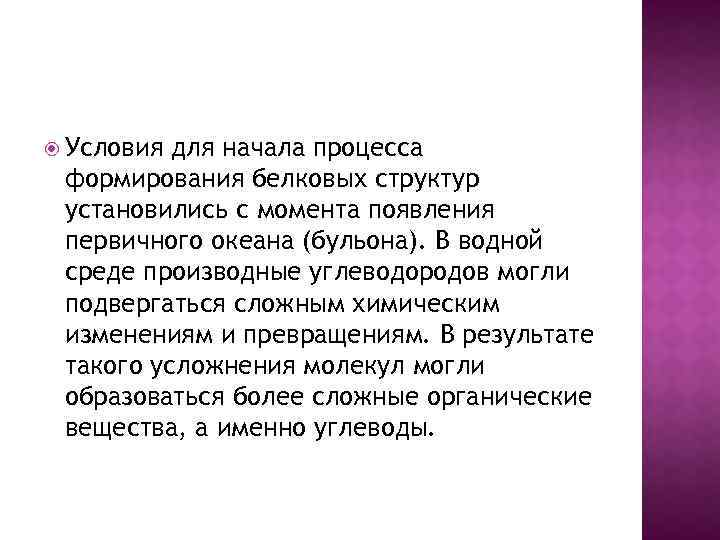 Условия для начала процесса формирования белковых структур установились с момента появления первичного океана (бульона). В водной среде производные углеводородов могли подвергаться сложным химическим изменениям и превращениям. В результате такого усложнения молекул могли образоваться более сложные органические вещества, а именно углеводы.